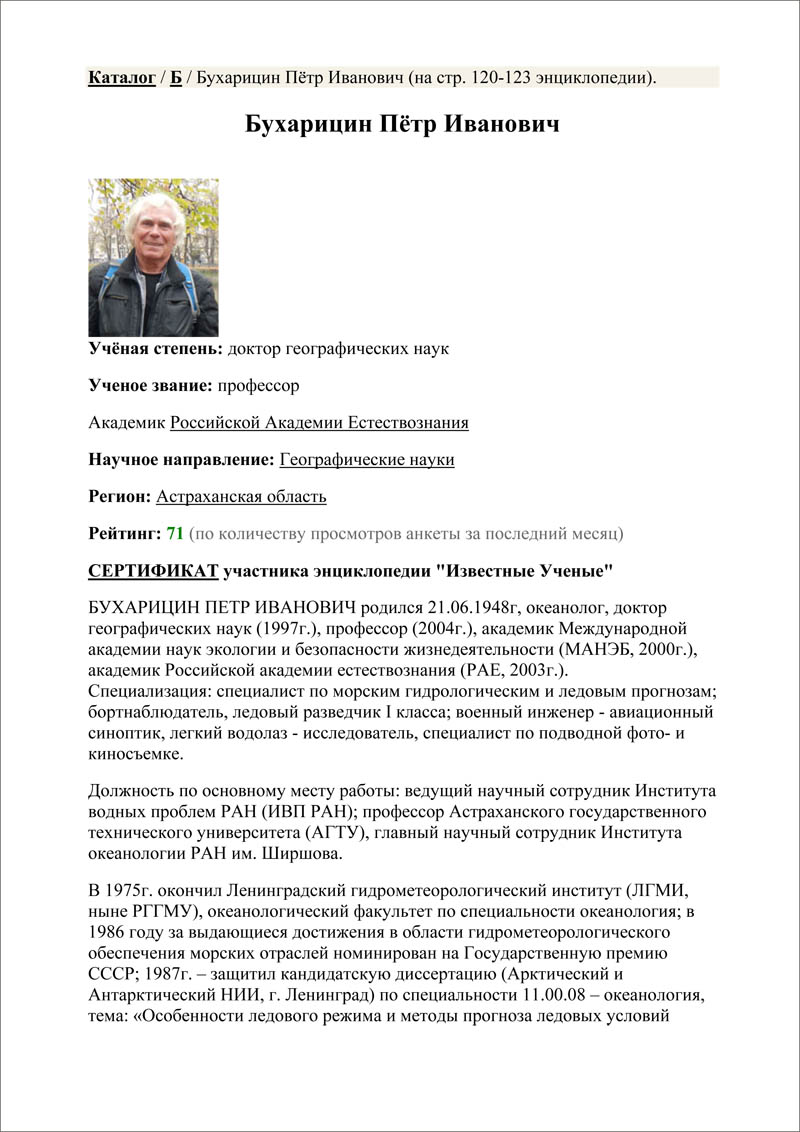 Каталог / Б / Бухарицин Пётр Иванович (на стр. 120-123 энциклопедии).

Бухарицин Пётр Иванович

Учёная степень: доктор географических наук

Ученое звание: профессор

Академик Российской Академии Естествознания

Научное направление: Географические науки

Регион: Астраханская область

Рейтинг: 71 (по количеству просмотров анкеты за последний месяц)

СЕРТИФИКАТ участника энциклопедии "Известные Ученые"

БУХАРИЦИН ПЕТР ИВАНОВИЧ родился 21.06.1948г, океанолог, доктор географических наук (1997г.), профессор (2004г.), академик Международной академии наук экологии и безопасности жизнедеятельности (МАНЭБ, 2000г.), академик Российской академии естествознания (РАЕ, 2003г.).
Специализация: специалист по морским гидрологическим и ледовым прогнозам; бортнаблюдатель, ледовый разведчик I класса; военный инженер - авиационный синоптик, легкий водолаз - исследователь, специалист по подводной фото- и киносъемке.

Должность по основному месту работы: ведущий научный сотрудник Института водных проблем РАН (ИВП РАН); профессор Астраханского государственного технического университета (АГТУ), главный научный сотрудник Института океанологии РАН им. Ширшова.

В 1975г. окончил Ленинградский гидрометеорологический институт (ЛГМИ, ныне РГГМУ), океанологический факультет по специальности океанология; в 1986 году за выдающиеся достижения в области гидрометеорологического обеспечения морских отраслей номинирован на Государственную премию СССР; 1987г. – защитил кандидатскую диссертацию (Арктический и Антарктический НИИ, г. Ленинград) по специальности 11.00.08 – океанология, тема: «Особенности ледового режима и методы прогноза ледовых условий